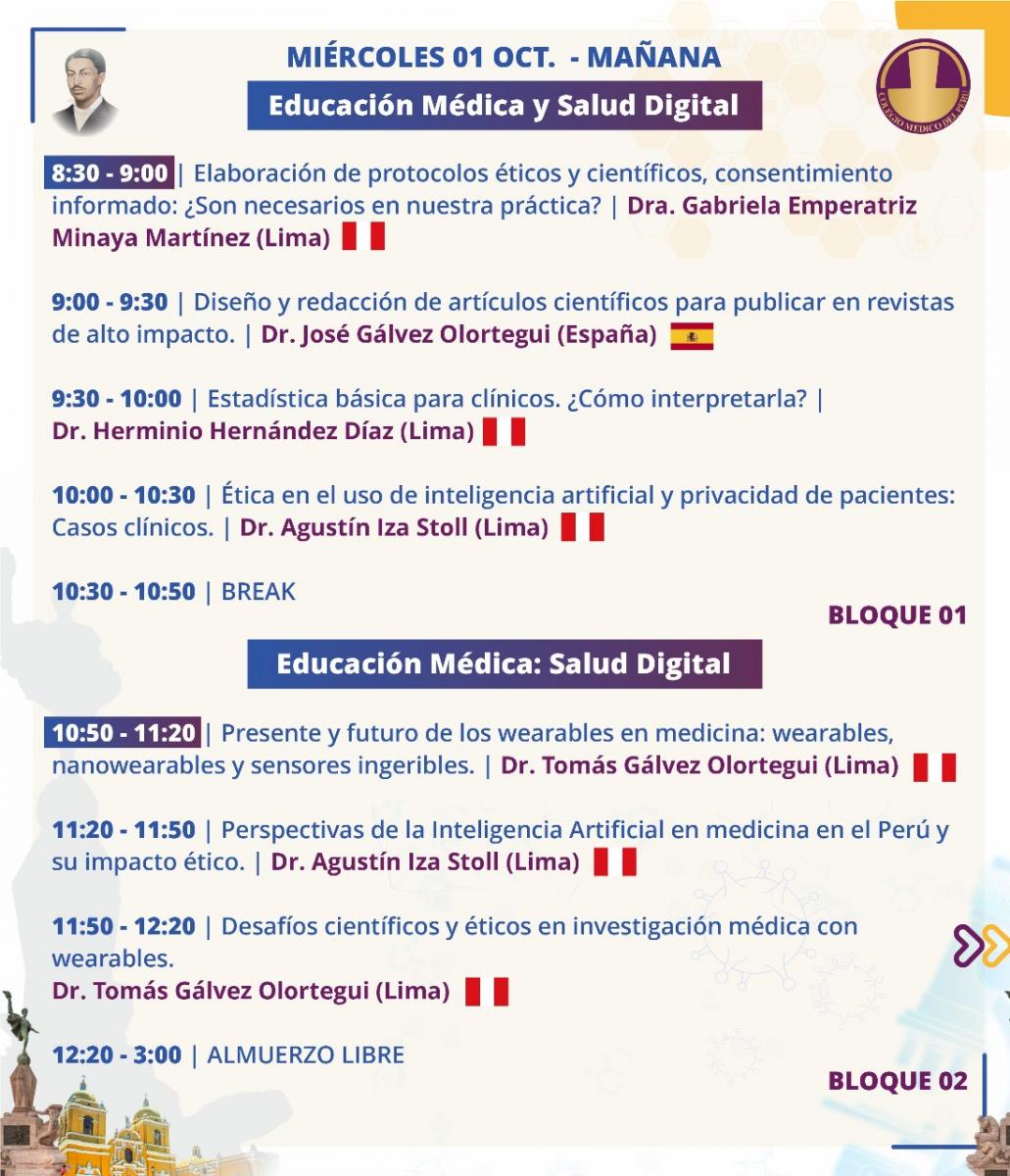 MIÉRCOLES 01 OCT. - MAÑANA

Educación Médica y Salud Digital

8:30 - 9:00 | Elaboración de protocolos éticos y científicos, consentimiento informado: ¿Son necesarios en nuestra práctica? | Dra. Gabriela Emperatriz Minaya Martínez (Lima)

9:00 - 9:30 | Diseño y redacción de artículos científicos para publicar en revistas de alto impacto. | Dr. José Gálvez Olortegui (España)

9:30 - 10:00 | Estadística básica para clínicos. ¿Cómo interpretarla? | Dr. Herminio Hernández Díaz (Lima)

10:00 - 10:30 | Ética en el uso de inteligencia artificial y privacidad de pacientes: Casos clínicos. | Dr. Agustín Iza Stoll (Lima)

10:30 - 10:50 | BREAK

BLOQUE 01

Educación Médica: Salud Digital

10:50 - 11:20 | Presente y futuro de los wearables en medicina: wearables, nanowearables y sensores ingeribles. | Dr. Tomás Gálvez Olortegui (Lima)

11:20 - 11:50 | Perspectivas de la Inteligencia Artificial en medicina en el Perú y su impacto ético. | Dr. Agustín Iza Stoll (Lima)

11:50 - 12:20 | Desafíos científicos y éticos en investigación médica con wearables.
Dr. Tomás Gálvez Olortegui (Lima)

12:20 - 3:00 | ALMUERZO LIBRE

BLOQUE 02